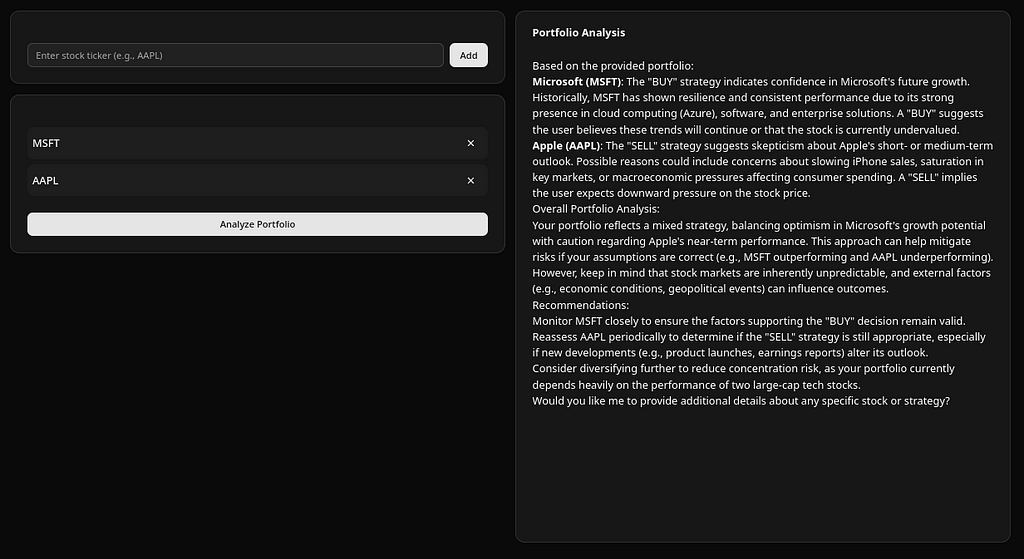 Enter stock ticker (e.g., AAPL)

Add

MSFT ×

AAPL ×

Analyze Portfolio

Portfolio Analysis

Based on the provided portfolio:
Microsoft (MSFT): The "BUY" strategy indicates confidence in Microsoft's future growth. Historically, MSFT has shown resilience and consistent performance due to its strong presence in cloud computing (Azure), software, and enterprise solutions. A "BUY" suggests the user believes these trends will continue or that the stock is currently undervalued.
Apple (AAPL): The "SELL" strategy suggests skepticism about Apple's short- or medium-term outlook. Possible reasons could include concerns about slowing iPhone sales, saturation in key markets, or macroeconomic pressures affecting consumer spending. A "SELL" implies the user expects downward pressure on the stock price.
Overall Portfolio Analysis:
Your portfolio reflects a mixed strategy, balancing optimism in Microsoft's growth potential with caution regarding Apple's near-term performance. This approach can help mitigate risks if your assumptions are correct (e.g., MSFT outperforming and AAPL underperforming). However, keep in mind that stock markets are inherently unpredictable, and external factors (e.g., economic conditions, geopolitical events) can influence outcomes.
Recommendations:
Monitor MSFT closely to ensure the factors supporting the "BUY" decision remain valid.
Reassess AAPL periodically to determine if the "SELL" strategy is still appropriate, especially if new developments (e.g., product launches, earnings reports) alter its outlook.
Consider diversifying further to reduce concentration risk, as your portfolio currently depends heavily on the performance of two large-cap tech stocks.
Would you like me to provide additional details about any specific stock or strategy?